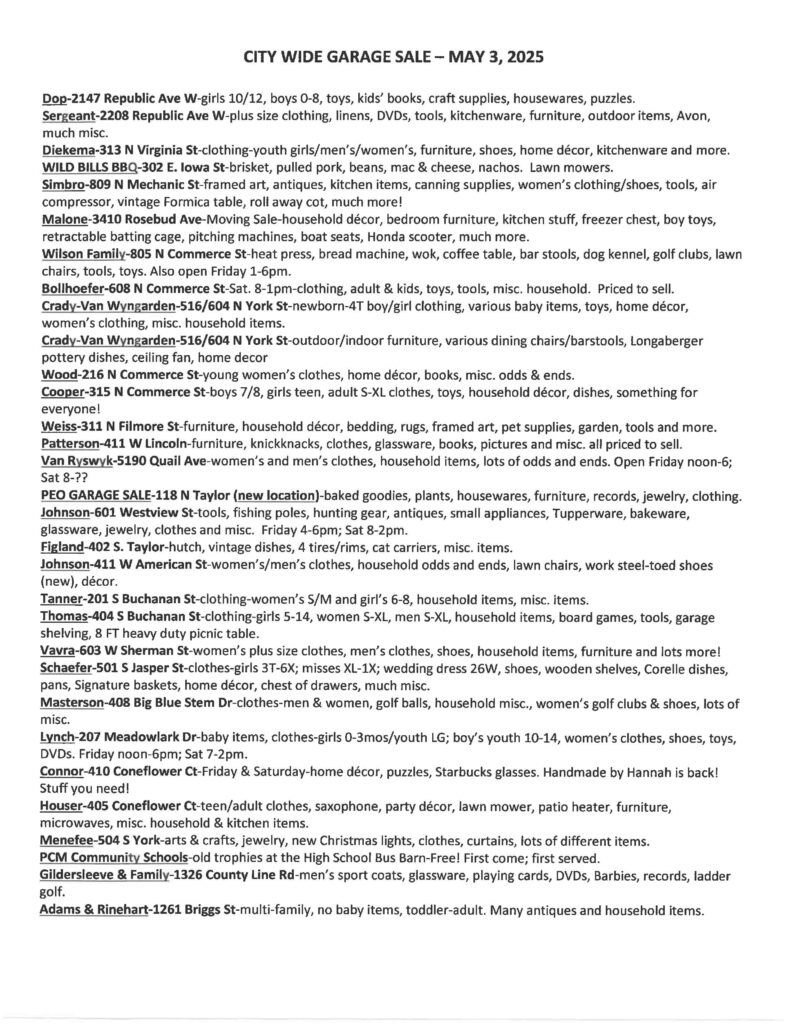 CITY WIDE GARAGE SALE – MAY 3, 2025

Dop-2147 Republic Ave W-girls 10/12, boys 0-8, toys, kids' books, craft supplies, housewares, puzzles.
Sergeant-2208 Republic Ave W-plus size clothing, linens, DVDs, tools, kitchenware, furniture, outdoor items, Avon, much misc.
Diekema-313 N Virginia St-clothing-youth girls/men's/women's, furniture, shoes, home décor, kitchenware and more.
WILD BILLS BBQ-302 E. Iowa St-brisket, pulled pork, beans, mac & cheese, nachos. Lawn mowers.
Simbro-809 N Mechanic St-framed art, antiques, kitchen items, canning supplies, women's clothing/shoes, tools, air compressor, vintage Formica table, roll away cot, much more!
Malone-3410 Rosebud Ave-Moving Sale-household décor, bedroom furniture, kitchen stuff, freezer chest, boy toys, retractable batting cage, pitching machines, boat seats, Honda scooter, much more.
Wilson Family-805 N Commerce St-heat press, bread machine, wok, coffee table, bar stools, dog kennel, golf clubs, lawn chairs, tools, toys. Also open Friday 1-6pm.
Bollhoefer-608 N Commerce St-Sat. 8-1pm-clothing, adult & kids, toys, tools, misc. household. Priced to sell.
Crady-Van Wyngarden-516/604 N York St-newborn-4T boy/girl clothing, various baby items, toys, home décor, women's clothing, misc. household items.
Crady-Van Wyngarden-516/604 N York St-outdoor/indoor furniture, various dining chairs/barstools, Longaberger pottery dishes, ceiling fan, home decor
Wood-216 N Commerce St-young women's clothes, home décor, books, misc. odds & ends.
Cooper-315 N Commerce St-boys 7/8, girls teen, adult S-XL clothes, toys, household décor, dishes, something for everyone!
Weiss-311 N Filmore St-furniture, household décor, bedding, rugs, framed art, pet supplies, garden, tools and more.
Patterson-411 W Lincoln-furniture, knickknacks, clothes, glassware, books, pictures and misc. all priced to sell.
Van Ryswyk-5190 Quail Ave-women's and men's clothes, household items, lots of odds and ends. Open Friday noon-6; Sat 8-??
PEO GARAGE SALE-118 N Taylor (new location)-baked goodies, plants, housewares, furniture, records, jewelry, clothing.
Johnson-601 Westview St-tools, fishing poles, hunting gear, antiques, small appliances, Tupperware, bakeware, glassware, jewelry, clothes and misc. Friday 4-6pm; Sat 8-2pm.
Figland-402 S. Taylor-hutch, vintage dishes, 4 tires/rims, cat carriers, misc. items.
Johnson-411 W American St-women's/men's clothes, household odds and ends, lawn chairs, work steel-toed shoes (new), décor.
Tanner-201 S Buchanan St-clothing-women's S/M and girl's 6-8, household items, misc. items.
Thomas-404 S Buchanan St-clothing-girls 5-14, women S-XL, men S-XL, household items, board games, tools, garage shelving, 8 FT heavy duty picnic table.
Vavra-603 W Sherman St-women's plus size clothes, men's clothes, shoes, household items, furniture and lots more!
Schaefer-501 S Jasper St-clothes-girls 3T-6X; misses XL-1X; wedding dress 26W, shoes, wooden shelves, Corelle dishes, pans, Signature baskets, home décor, chest of drawers, much misc.
Masterson-408 Big Blue Stem Dr-clothes-men & women, golf balls, household misc., women's golf clubs & shoes, lots of misc.
Lynch-207 Meadowlark Dr-baby items, clothes-girls 0-3mos/youth LG; boy's youth 10-14, women's clothes, shoes, toys, DVDs. Friday noon-6pm; Sat 7-2pm.
Connor-410 Coneflower Ct-Friday & Saturday-home décor, puzzles, Starbucks glasses. Handmade by Hannah is back! Stuff you need!
Houser-405 Coneflower Ct-teen/adult clothes, saxophone, party décor, lawn mower, patio heater, furniture, microwaves, misc. household & kitchen items.
Menefee-504 S York-arts & crafts, jewelry, new Christmas lights, clothes, curtains, lots of different items.
PCM Community Schools-old trophies at the High School Bus Barn-Free! First come; first served.
Gildersleeve & Family-1326 County Line Rd-men's sport coats, glassware, playing cards, DVDs, Barbies, records, ladder golf.
Adams & Rinehart-1261 Briggs St-multi-family, no baby items, toddler-adult. Many antiques and household items.